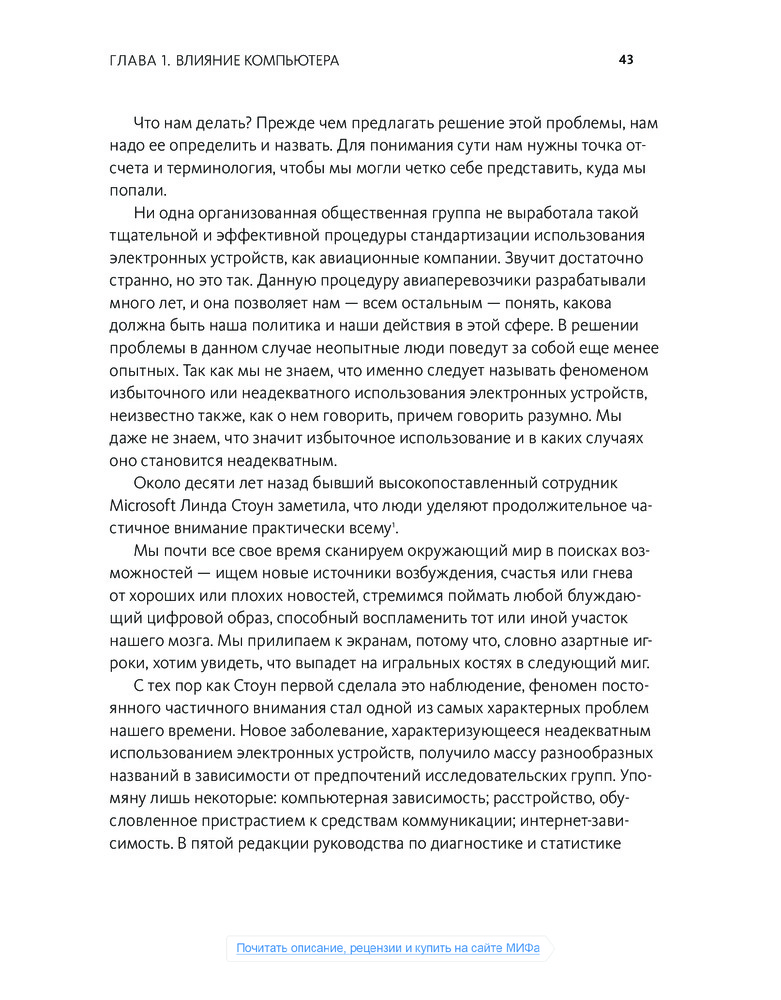 ГЛАВА 1. ВЛИЯНИЕ КОМПЬЮТЕРА

43

Что нам делать? Прежде чем предлагать решение этой проблемы, нам надо ее определить и назвать. Для понимания сути нам нужны точка отсчета и терминология, чтобы мы могли четко себе представить, куда мы попали.

Ни одна организованная общественная группа не выработала такой тщательной и эффективной процедуры стандартизации использования электронных устройств, как авиационные компании. Звучит достаточно странно, но это так. Данную процедуру авиаперевозчики разрабатывали много лет, и она позволяет нам — всем остальным — понять, какова должна быть наша политика и наши действия в этой сфере. В решении проблемы в данном случае неопытные люди поведут за собой еще менее опытных. Так как мы не знаем, что именно следует называть феноменом избыточного или неадекватного использования электронных устройств, неизвестно также, как о нем говорить, причем говорить разумно. Мы даже не знаем, что значит избыточное использование и в каких случаях оно становится неадекватным.

Около десяти лет назад бывший высокопоставленный сотрудник Microsoft Линда Стоун заметила, что люди уделяют продолжительное частичное внимание практически всему$^1$.

Мы почти все свое время сканируем окружающий мир в поисках возможностей — ищем новые источники возбуждения, счастья или гнева от хороших или плохих новостей, стремимся поймать любой блуждающий цифровой образ, способный воспламенить тот или иной участок нашего мозга. Мы прилипаем к экранам, потому что, словно азартные игроки, хотим увидеть, что выпадет на игральных костях в следующий миг.

С тех пор как Стоун первой сделала это наблюдение, феномен постоянного частичного внимания стал одной из самых характерных проблем нашего времени. Новое заболевание, характеризующееся неадекватным использованием электронных устройств, получило массу разнообразных названий в зависимости от предпочтений исследовательских групп. Упомяну лишь некоторые: компьютерная зависимость; расстройство, обусловленное пристрастием к средствам коммуникации; интернет-зависимость. В пятой редакции руководства по диагностике и статистике

Почитать описание, рецензии и купить на сайте МИФа